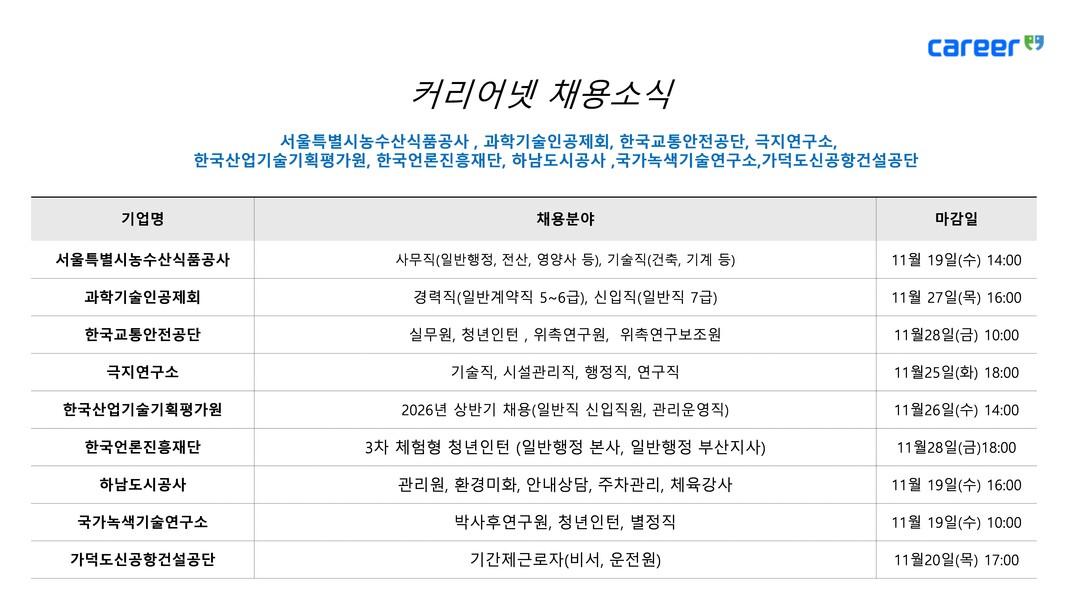 career

커리어넷 채용소식

서울특별시농수산식품공사 , 과학기술인공제회, 한국교통안전공단, 극지연구소, 한국산업기술기획평가원, 한국언론진흥재단, 하남도시공사 ,국가녹색기술연구소,가덕도신공항건설공단

| 기업명 | 채용분야 | 마감일 |
|---|---|---|
| 서울특별시농수산식품공사 | 사무직(일반행정, 전산, 영양사 등), 기술직(건축, 기계 등) | 11월 19일(수) 14:00 |
| 과학기술인공제회 | 경력직(일반계약직 5~6급), 신입직(일반직 7급) | 11월 27일(목) 16:00 |
| 한국교통안전공단 | 실무원, 청년인턴 , 위촉연구원, 위촉연구보조원 | 11월28일(금) 10:00 |
| 극지연구소 | 기술직, 시설관리직, 행정직, 연구직 | 11월25일(화) 18:00 |
| 한국산업기술기획평가원 | 2026년 상반기 채용(일반직 신입직원, 관리운영직) | 11월26일(수) 14:00 |
| 한국언론진흥재단 | 3차 체험형 청년인턴 (일반행정 본사, 일반행정 부산지사) | 11월28일(금)18:00 |
| 하남도시공사 | 관리원, 환경미화, 안내상담, 주차관리, 체육강사 | 11월 19일(수) 16:00 |
| 국가녹색기술연구소 | 박사후연구원, 청년인턴, 별정직 | 11월 19일(수) 10:00 |
| 가덕도신공항건설공단 | 기간제근로자(비서, 운전원) | 11월20일(목) 17:00 |